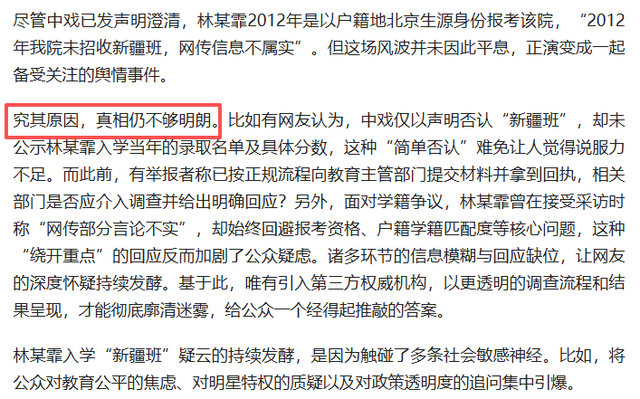 尽管中戏已发声明澄清，林某霏2012年是以户籍地北京生源身份报考该院，“2012年我院未招收新疆班，网传信息不属实”。但这场风波并未因此平息，正演变成一起备受关注的舆情事件。

究其原因，真相仍不够明朗。比如有网友认为，中戏仅以声明否认“新疆班”，却未公示林某霏入学当年的录取名单及具体分数，这种“简单否认”难免让人觉得说服力不足。而此前，有举报者称已按正规流程向教育主管部门提交材料并拿到回执，相关部门是否应介入调查并给出明确回应？另外，面对学籍争议，林某霏曾在接受采访时称“网传部分言论不实”，却始终回避报考资格、户籍学籍匹配度等核心问题，这种“绕开重点”的回应反而加剧了公众疑虑。诸多环节的信息模糊与回应缺位，让网友的深度怀疑持续发酵。基于此，唯有引入第三方权威机构，以更透明的调查流程和结果呈现，才能彻底廓清迷雾，给公众一个经得起推敲的答案。

林某霏入学“新疆班”疑云的持续发酵，是因为触碰了多条社会敏感神经。比如，将公众对教育公平的焦虑、对明星特权的质疑以及对政策透明度的追问集中引爆。